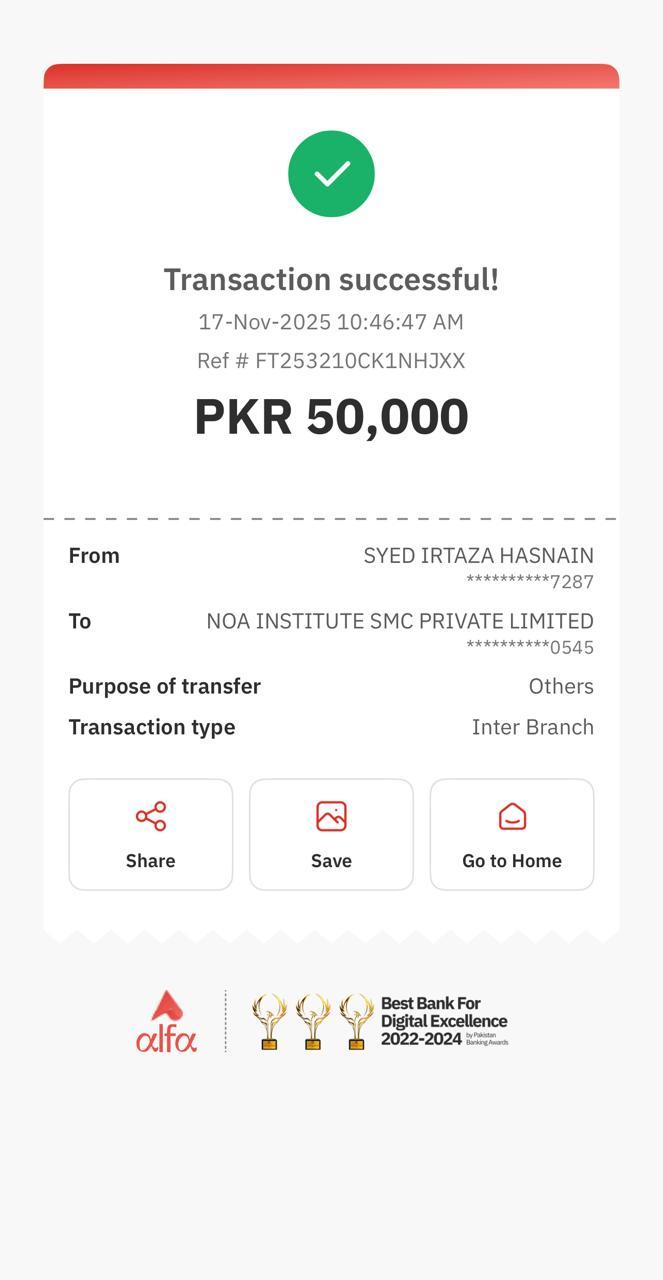 Transaction successful!

17-Nov-2025 10:46:47 AM

Ref # FT253210CK1NHJXX

PKR 50,000

From SYED IRTAZA HASNAIN
**********7287

To NOA INSTITUTE SMC PRIVATE LIMITED
**********0545

Purpose of transfer Others

Transaction type Inter Branch

Share

Save

Go to Home

alfa

Best Bank For Digital Excellence 2022-2024 by Pakistan Banking Awards